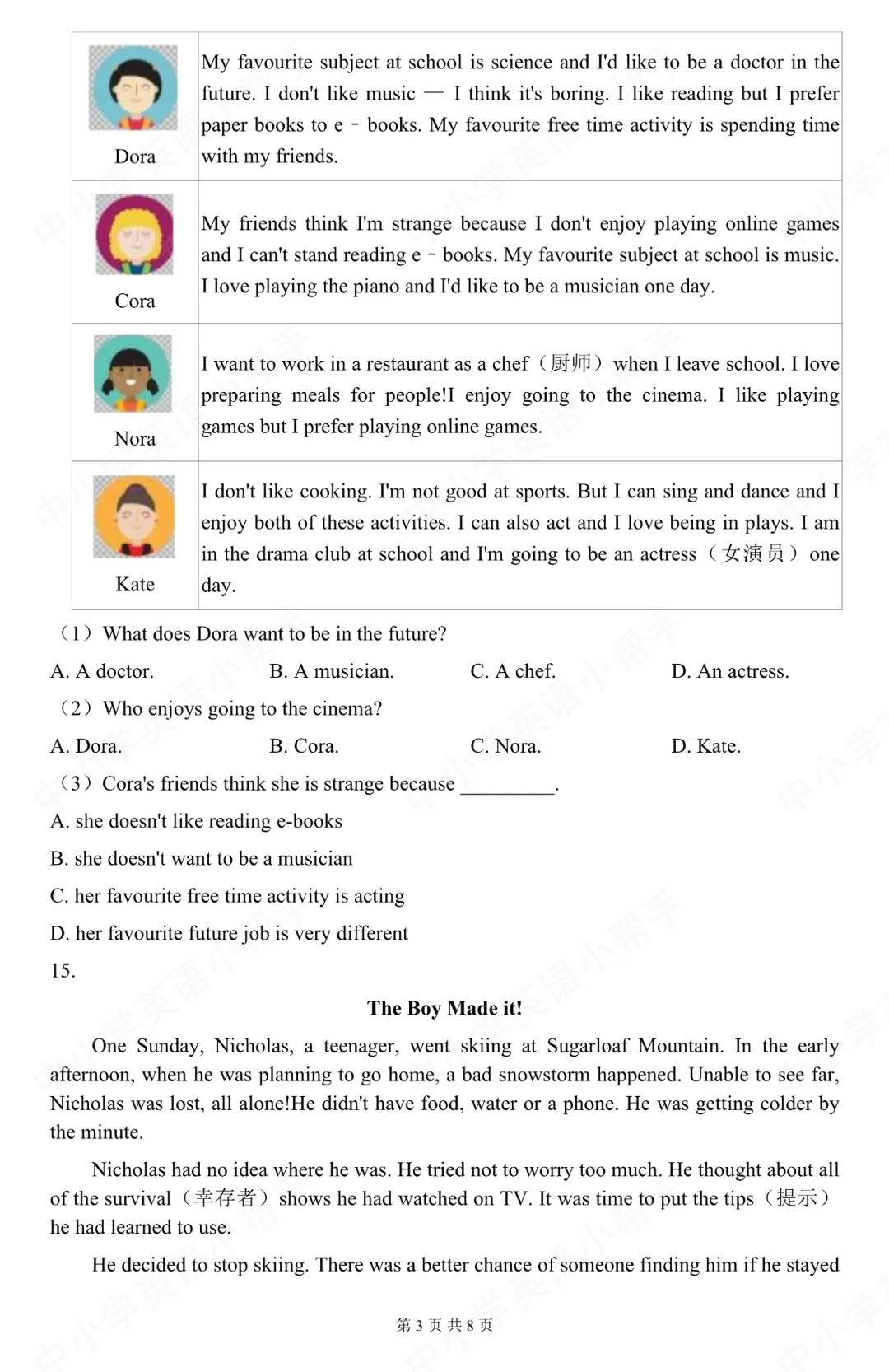 | Dora | My favourite subject at school is science and I'd like to be a doctor in the future. I don't like music — I think it's boring. I like reading but I prefer paper books to e - books. My favourite free time activity is spending time with my friends. |
|---|---|
| Cora | My friends think I'm strange because I don't enjoy playing online games and I can't stand reading e - books. My favourite subject at school is music. I love playing the piano and I'd like to be a musician one day. |
| Nora | I want to work in a restaurant as a chef（厨师）when I leave school. I love preparing meals for people!I enjoy going to the cinema. I like playing games but I prefer playing online games. |
| Kate | I don't like cooking. I'm not good at sports. But I can sing and dance and I enjoy both of these activities. I can also act and I love being in plays. I am in the drama club at school and I'm going to be an actress（女演员）one day. |

（1）What does Dora want to be in the future?

A. A doctor.    B. A musician.    C. A chef.    D. An actress.

（2）Who enjoys going to the cinema?

A. Dora.    B. Cora.    C. Nora.    D. Kate.

（3）Cora's friends think she is strange because ____.

A. she doesn't like reading e-books

B. she doesn't want to be a musician

C. her favourite free time activity is acting

D. her favourite future job is very different

15.

The Boy Made it!

One Sunday, Nicholas, a teenager, went skiing at Sugarloaf Mountain. In the early afternoon, when he was planning to go home, a bad snowstorm happened. Unable to see far, Nicholas was lost, all alone!He didn't have food, water or a phone. He was getting colder by the minute.

Nicholas had no idea where he was. He tried not to worry too much. He thought about all of the survival（幸存者）shows he had watched on TV. It was time to put the tips（提示）he had learned to use.

He decided to stop skiing. There was a better chance of someone finding him if he stayed

第3页 共8页

中小学英语小帮手